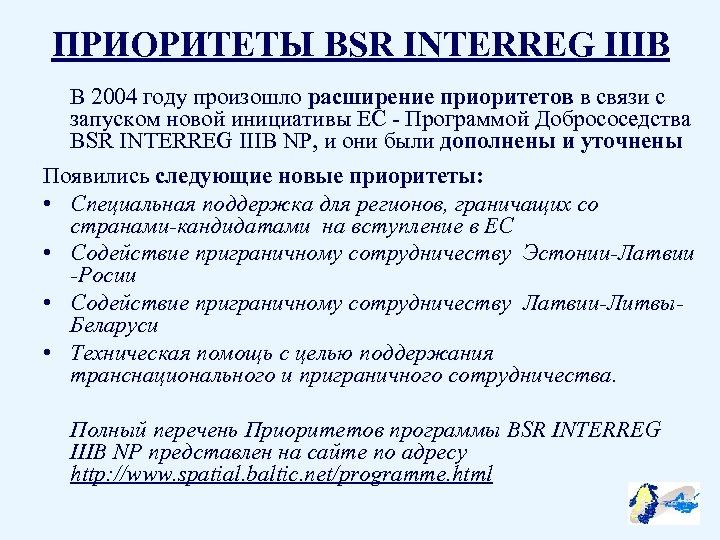 ПРИОРИТЕТЫ BSR INTERREG IIIB

В 2004 году произошло расширение приоритетов в связи с запуском новой инициативы ЕС - Программой Добрососедства BSR INTERREG IIIB NP, и они были дополнены и уточнены

Появились следующие новые приоритеты:

• Специальная поддержка для регионов, граничащих со странами-кандидатами на вступление в ЕС
• Содействие приграничному сотрудничеству Эстонии-Латвии -Росии
• Содействие приграничному сотрудничеству Латвии-Литвы-Беларуси
• Техническая помощь с целью поддержания транснационального и приграничного сотрудничества.

Полный перечень Приоритетов программы BSR INTERREG IIIB NP представлен на сайте по адресу http://www.spatial.baltic.net/programme.html